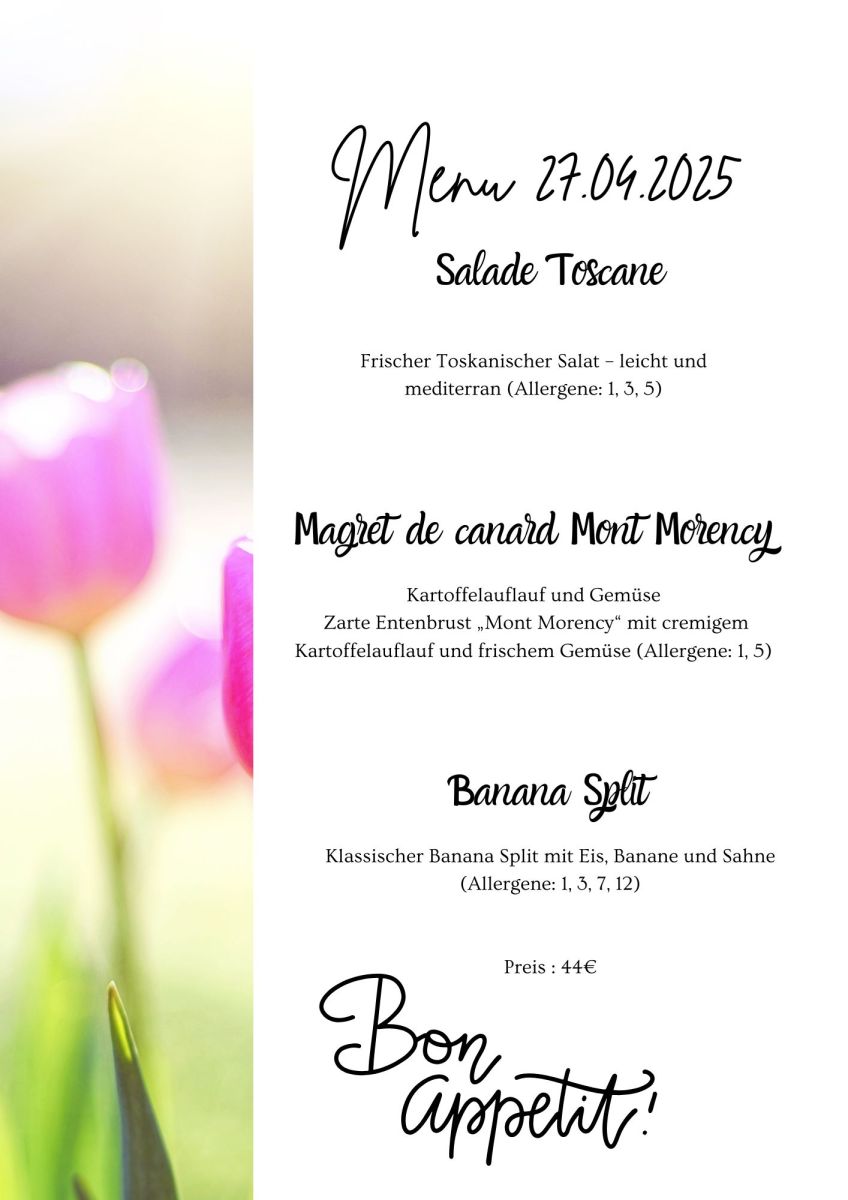 Menu 27.04.2025

Salade Toscane

Frischer Toskanischer Salat – leicht und mediterran (Allergene: 1, 3, 5)

Magret de canard Mont Morency

Kartoffelauflauf und Gemüse
Zarte Entenbrust „Mont Morency“ mit cremigem Kartoffelauflauf und frischem Gemüse (Allergene: 1, 5)

Banana Split

Klassischer Banana Split mit Eis, Banane und Sahne (Allergene: 1, 3, 7, 12)

Preis : 44€

Bon appetit!